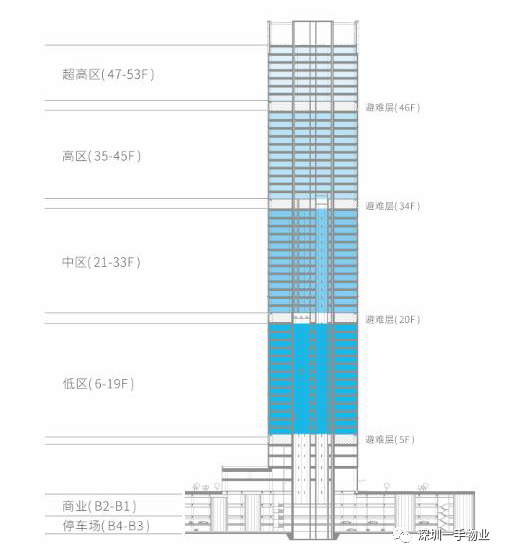 超高区(47-53F)

避难层(46F)

高区(35-45F)

避难层(34F)

中区(21-33F)

避难层(20F)

低区(6-19F)

避难层(5F)

商业(B2-B1)

停车场(B4-B3)

深圳一手物业